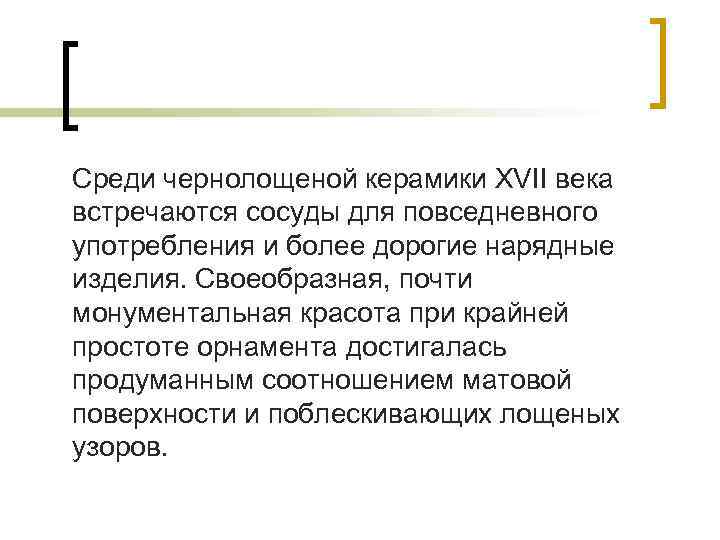 Среди чернолощеной керамики XVII века встречаются сосуды для повседневного употребления и более дорогие нарядные изделия. Своеобразная, почти монументальная красота при крайней простоте орнамента достигалась продуманным соотношением матовой поверхности и поблескивающих лощеных узоров.